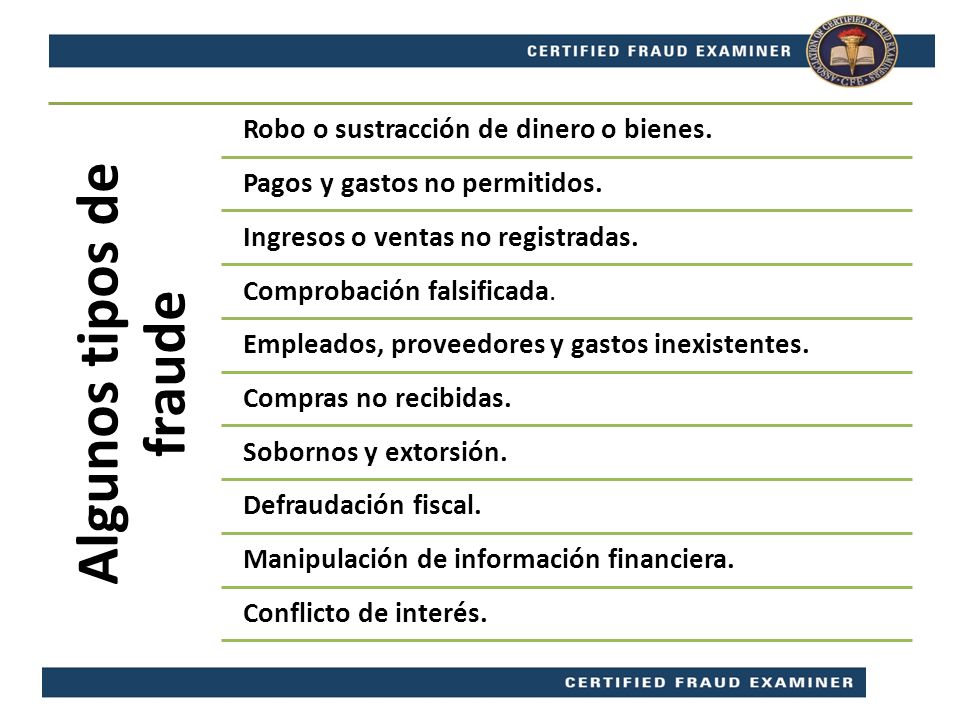 CERTIFIED FRAUD EXAMINER

ASSOCIATION OF CERTIFIED FRAUD EXAMINERS
CFE

Algunos tipos de fraude

Robo o sustracción de dinero o bienes.

Pagos y gastos no permitidos.

Ingresos o ventas no registradas.

Comprobación falsificada.

Empleados, proveedores y gastos inexistentes.

Compras no recibidas.

Sobornos y extorsión.

Defraudación fiscal.

Manipulación de información financiera.

Conflicto de interés.

CERTIFIED FRAUD EXAMINER